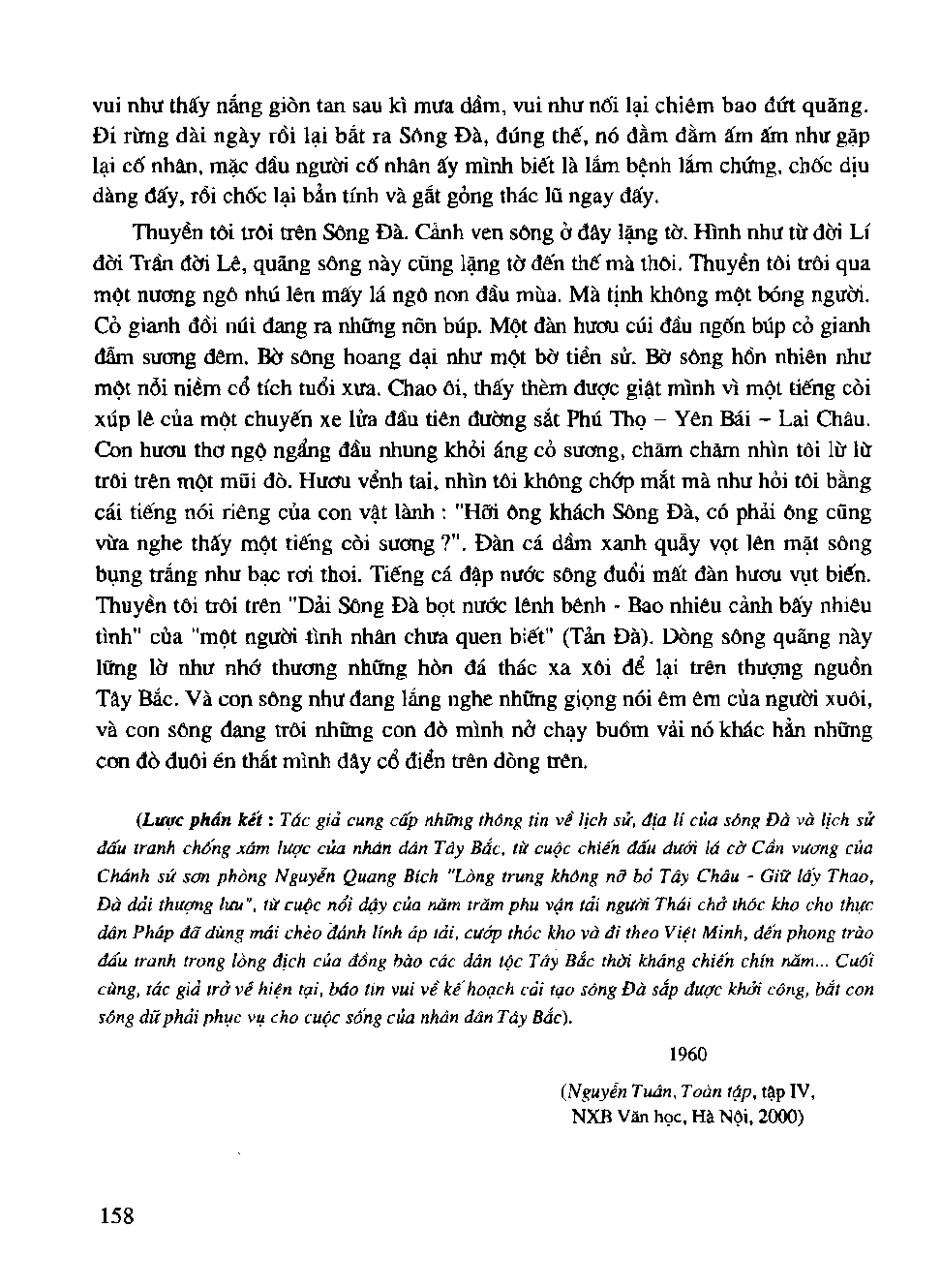 vui như thấy nắng giòn tan sau kì mưa dầm, vui như nối lại chiêm bao đứt quãng. Đi rừng dài ngày rồi lại bắt ra Sông Đà, đúng thế, nó đằm đằm ấm ấm như gặp lại cố nhân, mặc dầu người cố nhân ấy mình biết là lắm bệnh lắm chứng, chốc dịu dàng đấy, rồi chốc lại bẳn tính và gắt gỏng thác lũ ngay đấy.

Thuyền tôi trôi trên Sông Đà. Cảnh ven sông ở đây lặng tờ. Hình như từ đời Lí đời Trần đời Lê, quãng sông này cũng lặng tờ đến thế mà thôi. Thuyền tôi trôi qua một nương ngô nhú lên mấy lá ngô non đầu mùa. Mà tịnh không một bóng người. Cỏ gianh đồi núi đang ra những nõn búp. Một đàn hươu cúi đầu ngốn búp cỏ gianh đẫm sương đêm. Bờ sông hoang dại như một bờ tiền sử. Bờ sông hồn nhiên như một nỗi niềm cổ tích tuổi xưa. Chao ôi, thấy thèm được giật mình vì một tiếng còi xúp lê của một chuyến xe lửa đầu tiên đường sắt Phú Thọ – Yên Bái – Lai Châu. Con hươu thơ ngộ ngẩng đầu nhung khỏi áng cỏ sương, chăm chăm nhìn tôi lừ lừ trôi trên một mũi đò. Hươu vểnh tai, nhìn tôi không chớp mắt mà như hỏi tôi bằng cái tiếng nói riêng của con vật lành : "Hỡi ông khách Sông Đà, có phải ông cũng vừa nghe thấy một tiếng còi sương ?". Đàn cá dầm xanh quẫy vọt lên mặt sông bụng trắng như bạc rơi thoi. Tiếng cá đập nước sông đuổi mất đàn hươu vụt biến. Thuyền tôi trôi trên "Dải Sông Đà bọt nước lênh bênh - Bao nhiêu cảnh bấy nhiêu tình" của "một người tình nhân chưa quen biết" (Tản Đà). Dòng sông quãng này lững lờ như nhớ thương những hòn đá thác xa xôi để lại trên thượng nguồn Tây Bắc. Và con sông như đang lắng nghe những giọng nói êm êm của người xuôi, và con sông đang trôi những con đò mình nở chạy buồm vải nó khác hẳn những con đò đuôi én thắt mình dây cổ điển trên dòng trên.

(Lược phần kết : Tác giả cung cấp những thông tin về lịch sử, địa lí của sông Đà và lịch sử đấu tranh chống xâm lược của nhân dân Tây Bắc, từ cuộc chiến đấu dưới lá cờ Cần vương của Chánh sứ sơn phòng Nguyễn Quang Bích "Lòng trung không nỡ bỏ Tây Châu - Giữ lấy Thao, Đà dải thượng lưu", từ cuộc nổi dậy của năm trăm phu vận tải người Thái chở thóc kho cho thực dân Pháp đã dùng mái chèo đánh lính áp tải, cướp thóc kho và đi theo Việt Minh, đến phong trào đấu tranh trong lòng địch của đồng bào các dân tộc Tây Bắc thời kháng chiến chín năm... Cuối cùng, tác giả trở về hiện tại, báo tin vui về kế hoạch cải tạo sông Đà sắp được khởi công, bắt con sông dữ phải phục vụ cho cuộc sống của nhân dân Tây Bắc).

1960

(Nguyễn Tuân, Toàn tập, tập IV, NXB Văn học, Hà Nội, 2000)

158